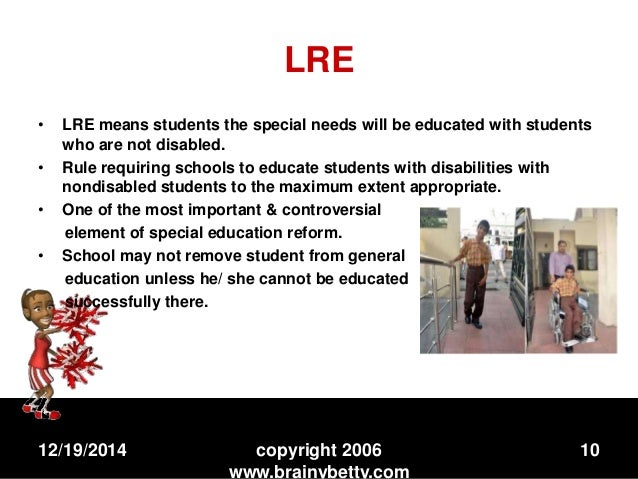 LRE

• LRE means students the special needs will be educated with students who are not disabled.
• Rule requiring schools to educate students with disabilities with nondisabled students to the maximum extent appropriate.
• One of the most important & controversial element of special education reform.
• School may not remove student from general education unless he/ she cannot be educated successfully there.

12/19/2014 copyright 2006 www.brainybetty.com 10